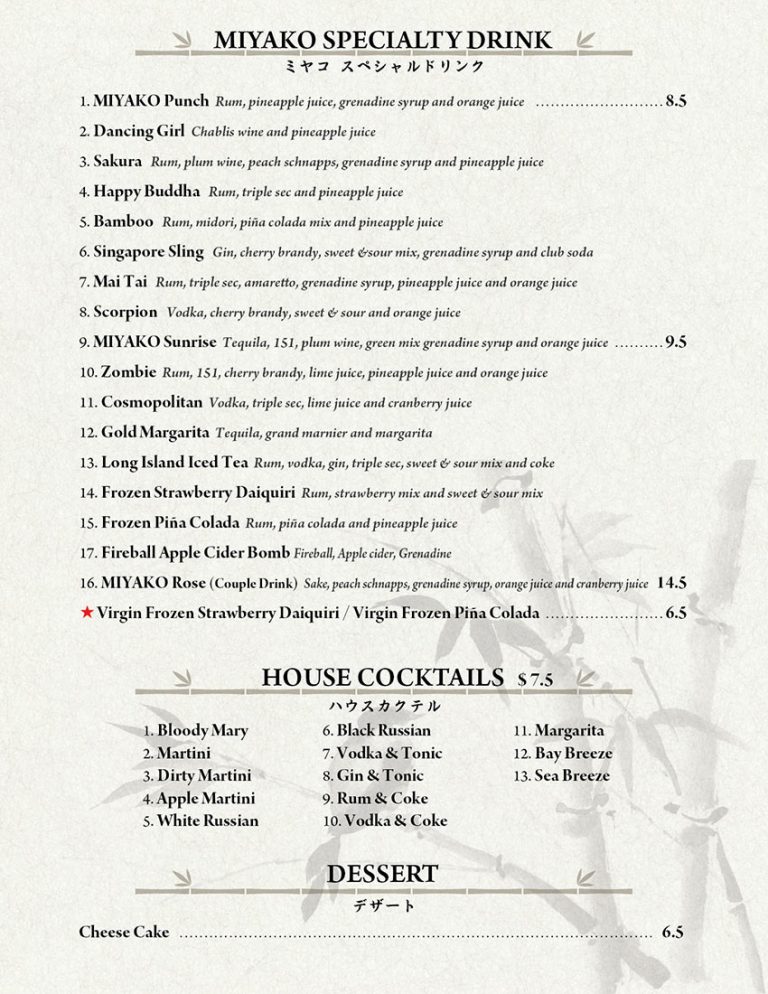 MIYAKO SPECIALTY DRINK
ミヤコ スペシャルドリンク

1. MIYAKO Punch Rum, pineapple juice, grenadine syrup and orange juice 8.5

2. Dancing Girl Chablis wine and pineapple juice

3. Sakura Rum, plum wine, peach schnapps, grenadine syrup and pineapple juice

4. Happy Buddha Rum, triple sec and pineapple juice

5. Bamboo Rum, midori, piña colada mix and pineapple juice

6. Singapore Sling Gin, cherry brandy, sweet &sour mix, grenadine syrup and club soda

7. Mai Tai Rum, triple sec, amaretto, grenadine syrup, pineapple juice and orange juice

8. Scorpion Vodka, cherry brandy, sweet & sour and orange juice

9. MIYAKO Sunrise Tequila, 151, plum wine, green mix grenadine syrup and orange juice 9.5

10. Zombie Rum, 151, cherry brandy, lime juice, pineapple juice and orange juice

11. Cosmopolitan Vodka, triple sec, lime juice and cranberry juice

12. Gold Margarita Tequila, grand marnier and margarita

13. Long Island Iced Tea Rum, vodka, gin, triple sec, sweet & sour mix and coke

14. Frozen Strawberry Daiquiri Rum, strawberry mix and sweet & sour mix

15. Frozen Piña Colada Rum, piña colada and pineapple juice

17. Fireball Apple Cider Bomb Fireball, Apple cider, Grenadine

16. MIYAKO Rose (Couple Drink) Sake, peach schnapps, grenadine syrup, orange juice and cranberry juice 14.5

★ Virgin Frozen Strawberry Daiquiri / Virgin Frozen Piña Colada 6.5

HOUSE COCKTAILS $7.5
ハウスカクテル

1. Bloody Mary
2. Martini
3. Dirty Martini
4. Apple Martini
5. White Russian

6. Black Russian
7. Vodka & Tonic
8. Gin & Tonic
9. Rum & Coke
10. Vodka & Coke

11. Margarita
12. Bay Breeze
13. Sea Breeze

DESSERT
デザート

Cheese Cake 6.5